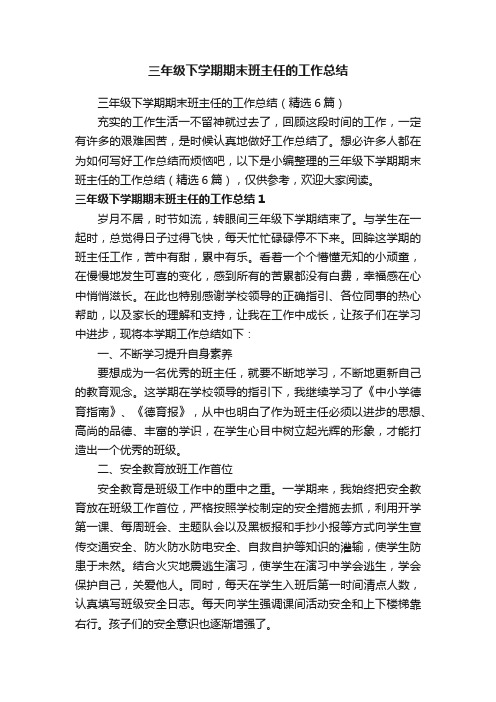 三年级下学期期末班主任的工作总结

三年级下学期期末班主任的工作总结（精选6篇）

充实的工作生活一不留神就过去了，回顾这段时间的工作，一定有许多的艰难困苦，是时候认真地做好工作总结了。想必许多人都在为如何写好工作总结而烦恼吧，以下是小编整理的三年级下学期期末班主任的工作总结（精选6篇），仅供参考，欢迎大家阅读。

三年级下学期期末班主任的工作总结1

岁月不居，时节如流，转眼间三年级下学期结束了。与学生在一起时，总觉得日子过得飞快，每天忙忙碌碌停不下来。回眸这学期的班主任工作，苦中有甜，累中有乐。看着一个个懵懂无知的小顽童，在慢慢地发生可喜的变化，感到所有的苦累都没有白费，幸福感在心中悄悄滋长。在此也特别感谢学校领导的正确指引、各位同事的热心帮助，以及家长的理解和支持，让我在工作中成长，让孩子们在学习中进步，现将本学期工作总结如下：

一、不断学习提升自身素养

要想成为一名优秀的班主任，就要不断地学习，不断地更新自己的教育观念。这学期在学校领导的指引下，我继续学习了《中小学德育指南》、《德育报》，从中也明白了作为班主任必须以进步的思想、高尚的品德、丰富的学识，在学生心目中树立起光辉的形象，才能打造出一个优秀的班级。

二、安全教育放班工作首位

安全教育是班级工作中的重中之重。一学期来，我始终把安全教育放在班级工作首位，严格按照学校制定的安全措施去抓，利用开学第一课、每周班会、主题队会以及黑板报和手抄小报等方式向学生宣传交通安全、防火防水防电安全、自救自护等知识的灌输，使学生防患于未然。结合火灾地震逃生演习，使学生在演习中学会逃生，学会保护自己，关爱他人。同时，每天在学生入班后第一时间清点人数，认真填写班级安全日志。每天向学生强调课间活动安全和上下楼梯靠右行。孩子们的安全意识也逐渐增强了。